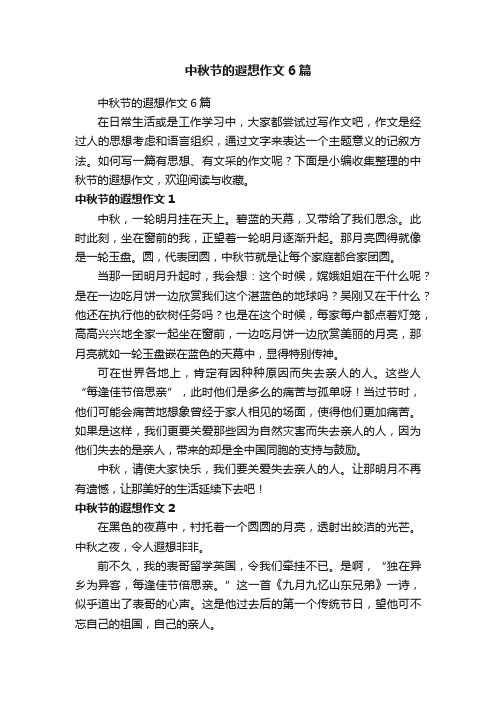 中秋节的遐想作文6篇

中秋节的遐想作文6篇

在日常生活或是工作学习中，大家都尝试过写作文吧，作文是经过人的思想考虑和语言组织，通过文字来表达一个主题意义的记叙方法。如何写一篇有思想、有文采的作文呢？下面是小编收集整理的中秋节的遐想作文，欢迎阅读与收藏。

中秋节的遐想作文1

中秋，一轮明月挂在天上。碧蓝的天幕，又带给了我们思念。此时此刻，坐在窗前的我，正望着一轮明月逐渐升起。那月亮圆得就像是一轮玉盘。圆，代表团圆，中秋节就是让每个家庭都合家团圆。

当那一团明月升起时，我会想：这个时候，嫦娥姐姐在干什么呢？是在一边吃月饼一边欣赏我们这个湛蓝色的地球吗？吴刚又在干什么？他还在执行他的砍树任务吗？也是在这个时候，每家每户都点着灯笼，高高兴兴地全家一起坐在窗前，一边吃月饼一边欣赏美丽的月亮，那月亮就如一轮玉盘嵌在蓝色的天幕中，显得特别传神。

可在世界各地上，肯定有因种种原因而失去亲人的人。这些人“每逢佳节倍思亲”，此时他们是多么的痛苦与孤单呀！当过节时，他们可能会痛苦地想象曾经于家人相见的场面，使得他们更加痛苦。如果是这样，我们更要关爱那些因为自然灾害而失去亲人的人，因为他们失去的是亲人，带来的却是全中国同胞的支持与鼓励。

中秋，请使大家快乐，我们要关爱失去亲人的人。让那明月不再有遗憾，让那美好的生活延续下去吧！

中秋节的遐想作文2

在黑色的夜幕中，衬托着一个圆圆的月亮，透射出皎洁的光芒。中秋之夜，令人遐想非非。

前不久，我的表哥留学英国，令我们牵挂不已。是啊，“独在异乡为异客，每逢佳节倍思亲。”这一首《九月九忆山东兄弟》一诗，似乎道出了表哥的心声。这是他过去后的第一个传统节日，望他可不忘自己的祖国，自己的亲人。